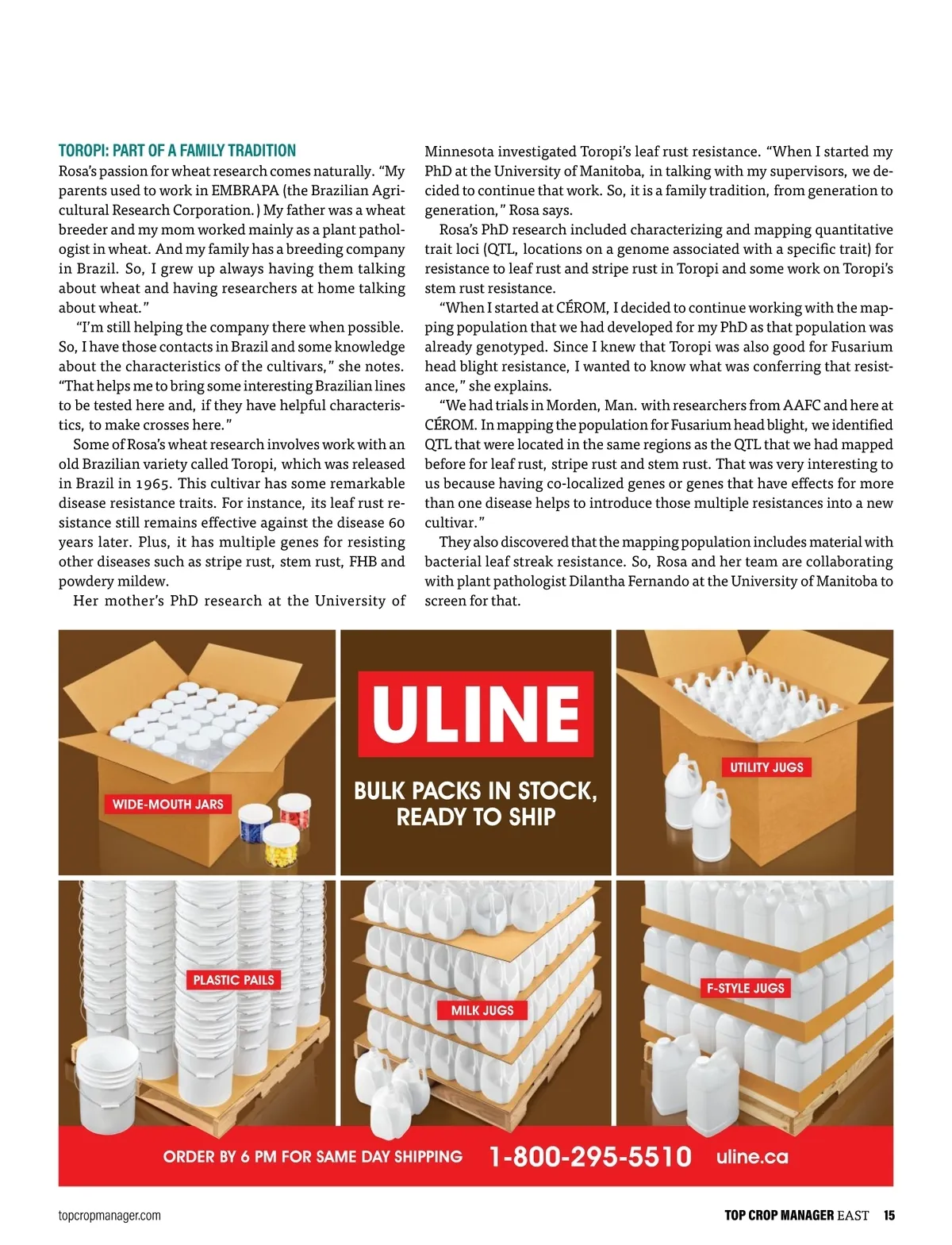 TOROPI: PART OF A FAMILY TRADITION

Rosa's passion for wheat research comes naturally. "My parents used to work in EMBRAPA (the Brazilian Agricultural Research Corporation.) My father was a wheat breeder and my mom worked mainly as a plant pathologist in wheat. And my family has a breeding company in Brazil. So, I grew up always having them talking about wheat and having researchers at home talking about wheat."

"I'm still helping the company there when possible. So, I have those contacts in Brazil and some knowledge about the characteristics of the cultivars," she notes. "That helps me to bring some interesting Brazilian lines to be tested here and, if they have helpful characteristics, to make crosses here."

Some of Rosa's wheat research involves work with an old Brazilian variety called Toropi, which was released in Brazil in 1965. This cultivar has some remarkable disease resistance traits. For instance, its leaf rust resistance still remains effective against the disease 60 years later. Plus, it has multiple genes for resisting other diseases such as stripe rust, stem rust, FHB and powdery mildew.

Her mother's PhD research at the University of Minnesota investigated Toropi's leaf rust resistance. "When I started my PhD at the University of Manitoba, in talking with my supervisors, we decided to continue that work. So, it is a family tradition, from generation to generation," Rosa says.

Rosa's PhD research included characterizing and mapping quantitative trait loci (QTL, locations on a genome associated with a specific trait) for resistance to leaf rust and stripe rust in Toropi and some work on Toropi's stem rust resistance.

"When I started at CÉROM, I decided to continue working with the mapping population that we had developed for my PhD as that population was already genotyped. Since I knew that Toropi was also good for Fusarium head blight resistance, I wanted to know what was conferring that resistance," she explains.

"We had trials in Morden, Man. with researchers from AAFC and here at CÉROM. In mapping the population for Fusarium head blight, we identified QTL that were located in the same regions as the QTL that we had mapped before for leaf rust, stripe rust and stem rust. That was very interesting to us because having co-localized genes or genes that have effects for more than one disease helps to introduce those multiple resistances into a new cultivar."

They also discovered that the mapping population includes material with bacterial leaf streak resistance. So, Rosa and her team are collaborating with plant pathologist Dilantha Fernando at the University of Manitoba to screen for that.

WIDE-MOUTH JARS
ULINE
BULK PACKS IN STOCK, READY TO SHIP
UTILITY JUGS
PLASTIC PAILS
MILK JUGS
F-STYLE JUGS
ORDER BY 6 PM FOR SAME DAY SHIPPING 1-800-295-5510 uline.ca

topcropmanager.com
TOP CROP MANAGER EAST 15